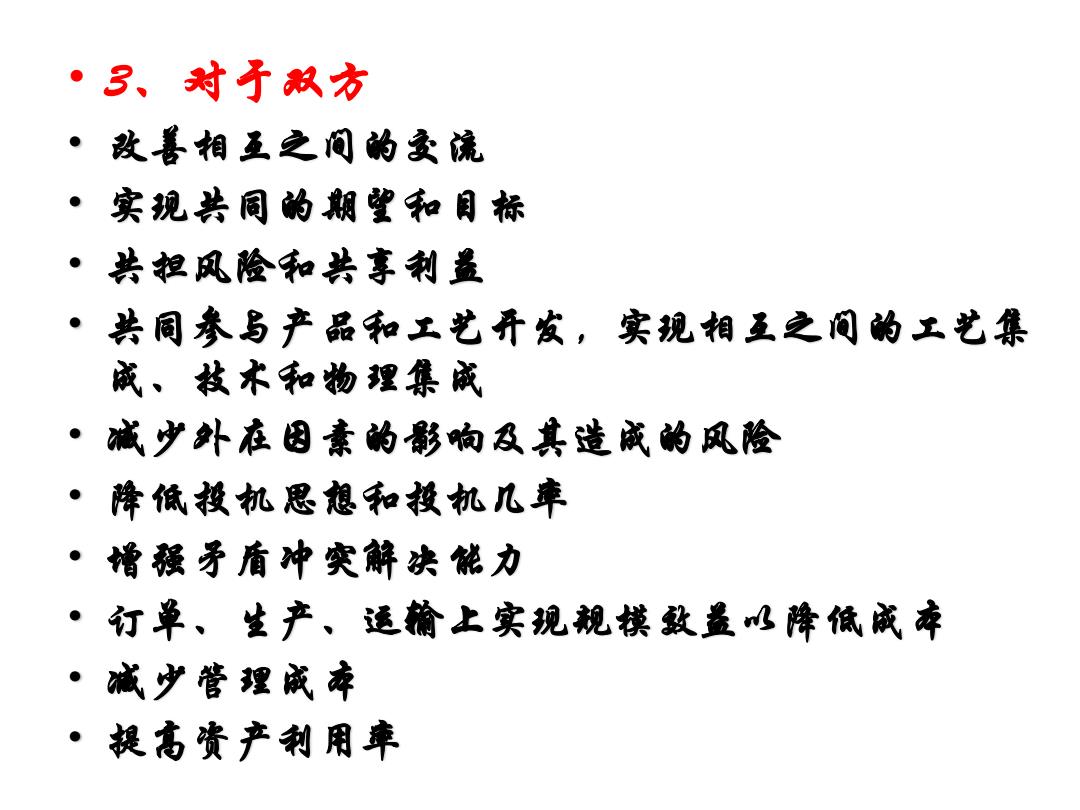 • 3、对于双方
• 改善相互之间的交流
• 实现共同的期望和目标
• 共担风险和共享利益
• 共同参与产品和工艺开发，实现相互之间的工艺集成、技术和物理集成
• 减少外在因素的影响及其造成的风险
• 降低投机思想和投机几率
• 增强矛盾冲突解决能力
• 订单、生产、运输上实现规模效益以降低成本
• 减少管理成本
• 提高资产利用率